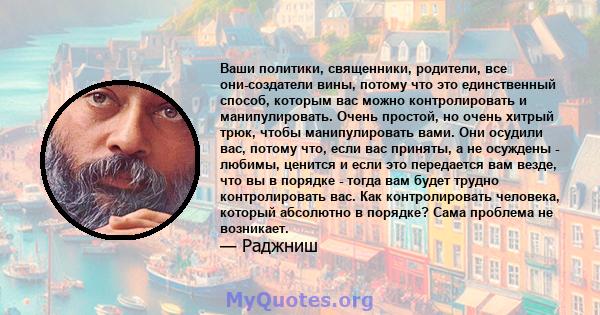 Ваши политики, священники, родители, все они-создатели вины, потому что это единственный способ, которым вас можно контролировать и манипулировать. Очень простой, но очень хитрый трюк, чтобы манипулировать вами. Они осудили вас, потому что, если вас приняты, а не осуждены - любимы, ценится и если это передается вам везде, что вы в порядке - тогда вам будет трудно контролировать вас. Как контролировать человека, который абсолютно в порядке? Сама проблема не возникает.

— Раджниш

MyQuotes.org